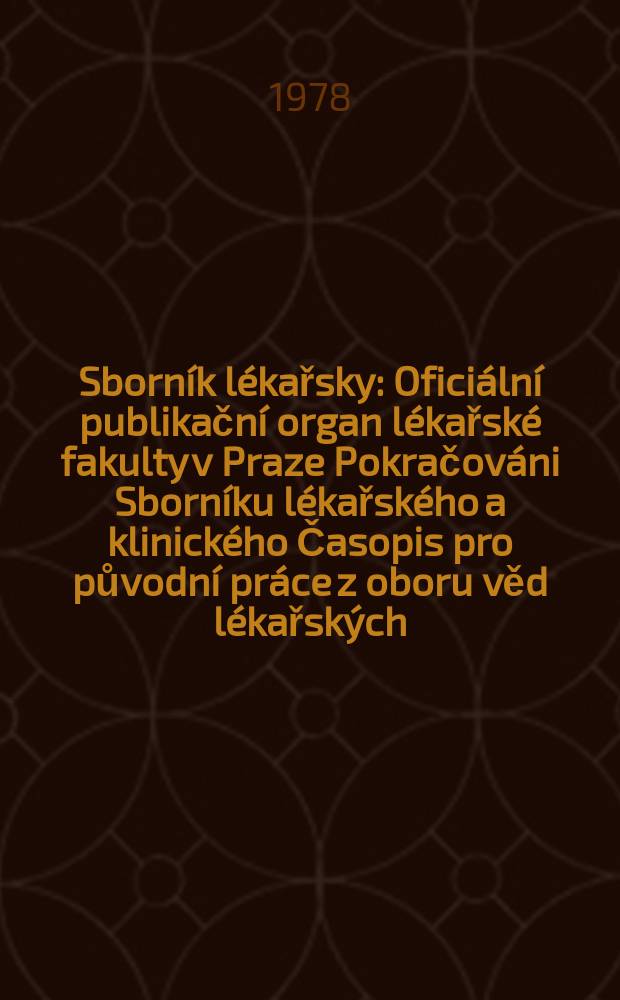 1978

Sborník lékařsky: Oficiální publikační organ lékařské fakulty v Praze Pokračováni Sborníku lékařského a klinického Časopis pro původní práce z oboru věd lékařských